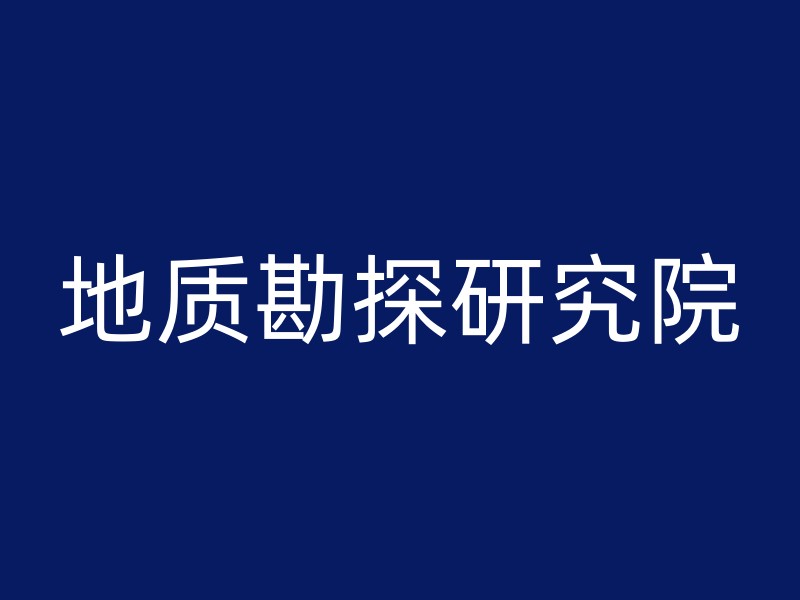 地质勘探研究院